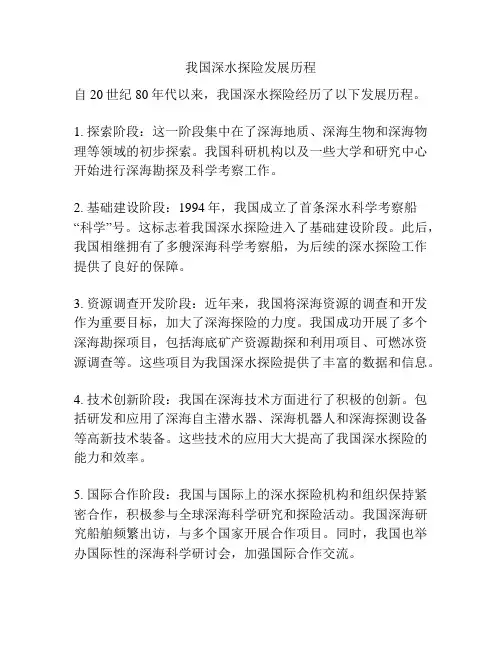 我国深水探险发展历程

自 20 世纪 80 年代以来，我国深水探险经历了以下发展历程。

1. 探索阶段：这一阶段集中在了深海地质、深海生物和深海物理等领域的初步探索。我国科研机构以及一些大学和研究中心开始进行深海勘探及科学考察工作。

2. 基础建设阶段：1994 年，我国成立了首条深水科学考察船“科学”号。这标志着我国深水探险进入了基础建设阶段。此后，我国相继拥有了多艘深海科学考察船，为后续的深水探险工作提供了良好的保障。

3. 资源调查开发阶段：近年来，我国将深海资源的调查和开发作为重要目标，加大了深海探险的力度。我国成功开展了多个深海勘探项目，包括海底矿产资源勘探和利用项目、可燃冰资源调查等。这些项目为我国深水探险提供了丰富的数据和信息。

4. 技术创新阶段：我国在深海技术方面进行了积极的创新。包括研发和应用了深海自主潜水器、深海机器人和深海探测设备等高新技术装备。这些技术的应用大大提高了我国深水探险的能力和效率。

5. 国际合作阶段：我国与国际上的深水探险机构和组织保持紧密合作，积极参与全球深海科学研究和探险活动。我国深海研究船舶频繁出访，与多个国家开展合作项目。同时，我国也举办国际性的深海科学研讨会，加强国际合作交流。